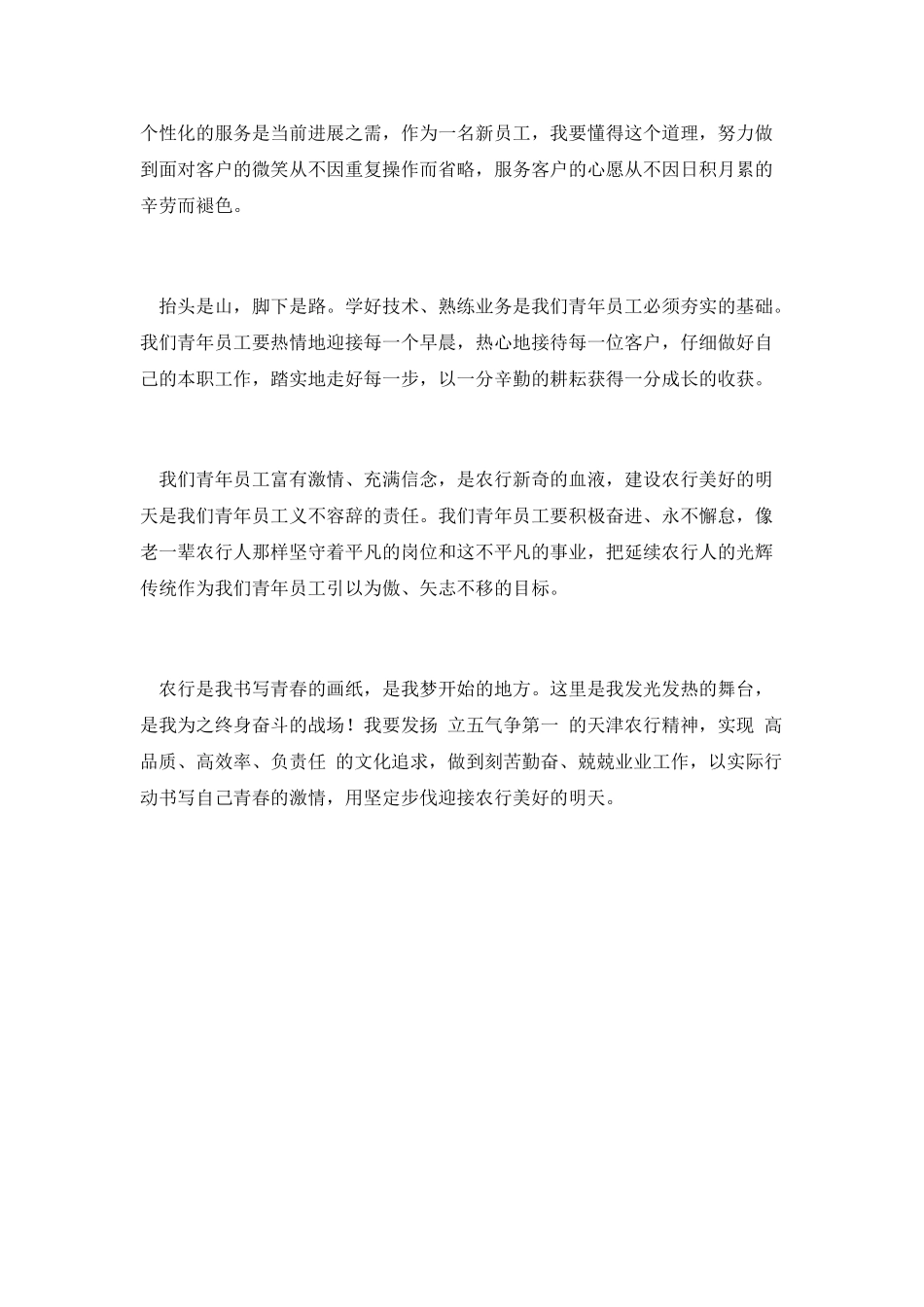 个性化的服务是当前进展之需，作为一名新员工，我要懂得这个道理，努力做到面对客户的微笑从不因重复操作而省略，服务客户的心愿从不因日积月累的辛劳而褪色。

抬头是山，脚下是路。学好技术、熟练业务是我们青年员工必须夯实的基础。我们青年员工要热情地迎接每一个早晨，热心地接待每一位客户，仔细做好自己的本职工作，踏实地走好每一步，以一分辛勤的耕耘获得一分成长的收获。

我们青年员工富有激情、充满信念，是农行新奇的血液，建设农行美好的明天是我们青年员工义不容辞的责任。我们青年员工要积极奋进、永不懈怠，像老一辈农行人那样坚守着平凡的岗位和这不平凡的事业，把延续农行人的光辉传统作为我们青年员工引以为傲、矢志不移的目标。

农行是我书写青春的画纸，是我梦开始的地方。这里是我发光发热的舞台，是我为之终身奋斗的战场！我要发扬 立五气争第一 的天津农行精神，实现 高品质、高效率、负责任 的文化追求，做到刻苦勤奋、兢兢业业工作，以实际行动书写自己青春的激情，用坚定步伐迎接农行美好的明天。